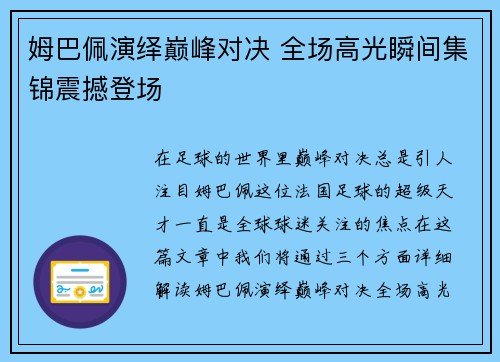 姆巴佩演绎巅峰对决 全场高光瞬间集锦震撼登场

在足球的世界里巅峰对决总是引人注目姆巴佩这位法国足球的超级天才一直是全球球迷关注的焦点在这篇文章中我们将通过三个方面详细解读姆巴佩演绎巅峰对决全场高光